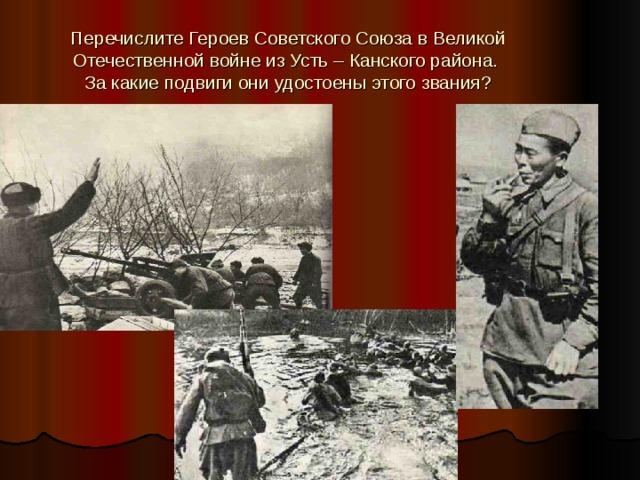 Перечислите Героев Советского Союза в Великой Отечественной войне из Усть – Канского района. За какие подвиги они удостоены этого звания?